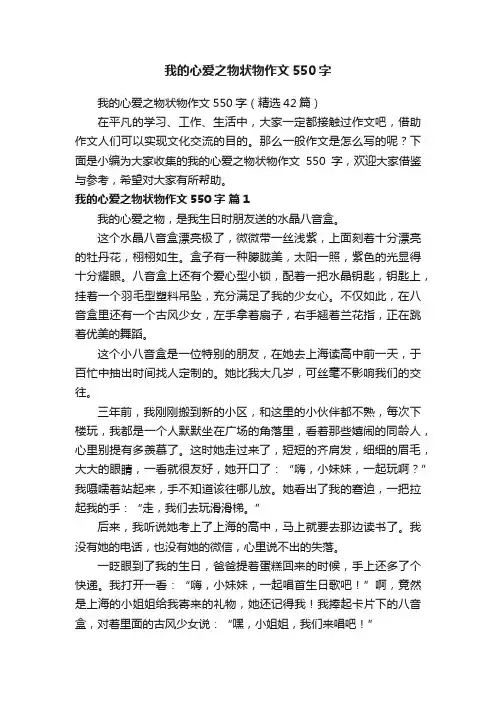 我的心爱之物状物作文550字

我的心爱之物状物作文550字（精选42篇）

在平凡的学习、工作、生活中，大家一定都接触过作文吧，借助作文人们可以实现文化交流的目的。那么一般作文是怎么写的呢？下面是小编为大家收集的我的心爱之物状物作文 550 字，欢迎大家借鉴与参考，希望对大家有所帮助。

我的心爱之物状物作文550字 篇1

我的心爱之物，是我生日时朋友送的水晶八音盒。

这个水晶八音盒漂亮极了，微微带一丝浅紫，上面刻着十分漂亮的牡丹花，栩栩如生。盒子有一种朦胧美，太阳一照，紫色的光显得十分耀眼。八音盒上还有个爱心型小锁，配着一把水晶钥匙，钥匙上，挂着一个羽毛型塑料吊坠，充分满足了我的少女心。不仅如此，在八音盒里还有一个古风少女，左手拿着扇子，右手翘着兰花指，正在跳着优美的舞蹈。

这个小八音盒是一位特别的朋友，在她去上海读高中前一天，于百忙中抽出时间找人定制的。她比我大几岁，可丝毫不影响我们的交往。

三年前，我刚刚搬到新的小区，和这里的小伙伴都不熟，每次下楼玩，我都是一个人默默坐在广场的角落里，看着那些嬉闹的同龄人，心里别提有多羡慕了。这时她走过来了，短短的齐肩发，细细的眉毛，大大的眼睛，一看就很友好，她开口了：“嗨，小妹妹，一起玩啊？”我嗫嚅着站起来，手不知道该往哪儿放。她看出了我的窘迫，一把拉起我的手：“走，我们去玩滑滑梯。”

后来，我听说她考上了上海的高中，马上就要去那边读书了。我没有她的电话，也没有她的微信，心里说不出的失落。

一眨眼到了我的生日，爸爸提着蛋糕回来的时候，手上还多了个快递。我打开一看：“嗨，小妹妹，一起唱首生日歌吧！”啊，竟然是上海的小姐姐给我寄来的礼物，她还记得我！我捧起卡片下的八音盒，对着里面的古风少女说：“嘿，小姐姐，我们来唱吧！”